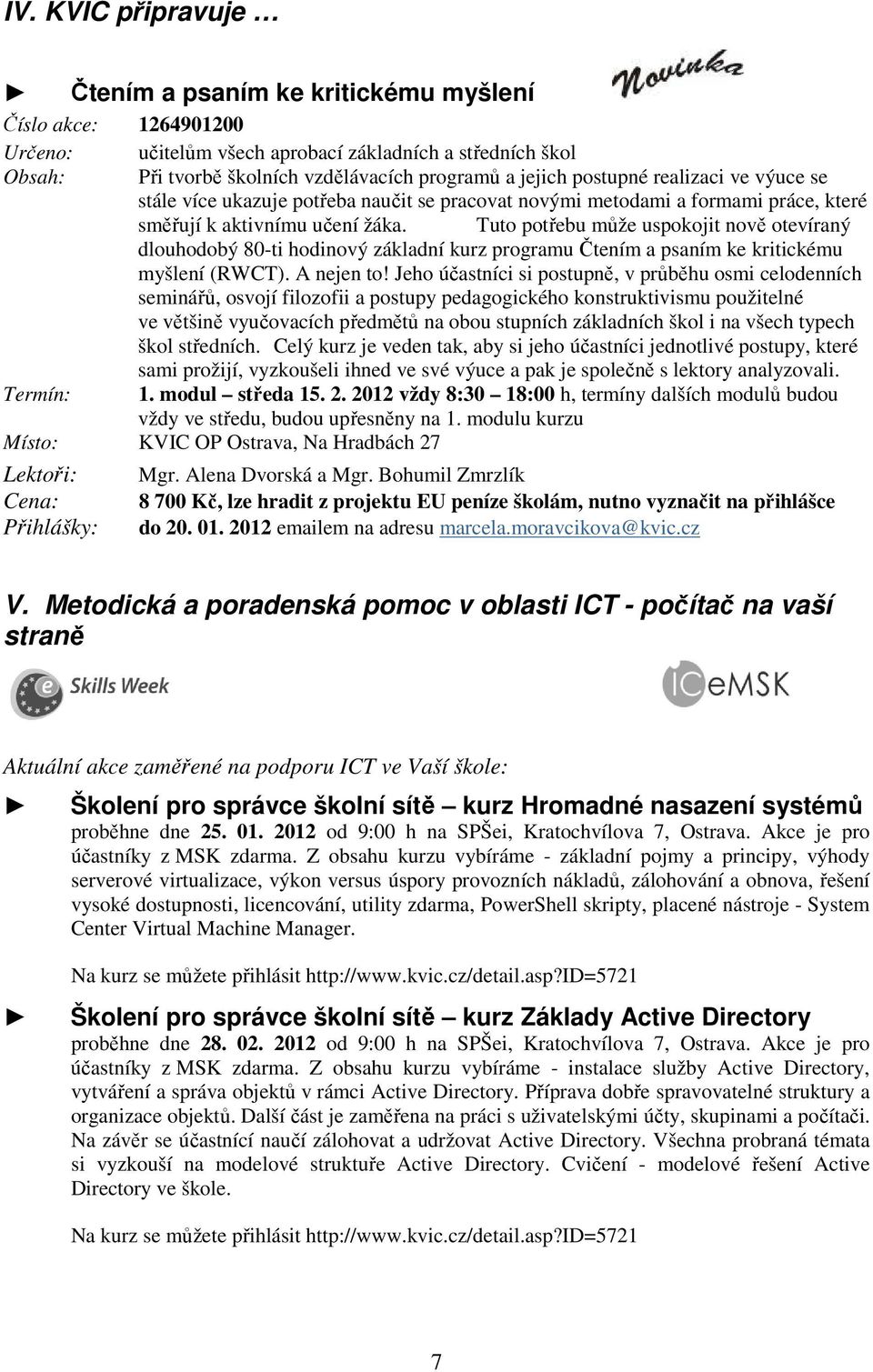 IV. KVIC připravuje …

► Čtením a psaním ke kritickému myšlení

Novinka

Číslo akce: 1264901200

Určeno: učitelům všech aprobací základních a středních škol

Obsah: Při tvorbě školních vzdělávacích programů a jejich postupné realizaci ve výuce se stále více ukazuje potřeba naučit se pracovat novými metodami a formami práce, které směřují k aktivnímu učení žáka. Tuto potřebu může uspokojit nově otevíraný dlouhodobý 80-ti hodinový základní kurz programu Čtením a psaním ke kritickému myšlení (RWCT). A nejen to! Jeho účastníci si postupně, v průběhu osmi celodenních seminářů, osvojí filozofii a postupy pedagogického konstruktivismu použitelné ve většině vyučovacích předmětů na obou stupních základních škol i na všech typech škol středních. Celý kurz je veden tak, aby si jeho účastníci jednotlivé postupy, které sami prožijí, vyzkoušeli ihned ve své výuce a pak je společně s lektory analyzovali.

Termín: 1. modul – středa 15. 2. 2012 vždy 8:30 – 18:00 h, termíny dalších modulů budou vždy ve středu, budou upřesněny na 1. modulu kurzu

Místo: KVIC OP Ostrava, Na Hradbách 27

Lektoři: Mgr. Alena Dvorská a Mgr. Bohumil Zmrzlík

Cena: 8 700 Kč, lze hradit z projektu EU peníze školám, nutno vyznačit na přihlášce

Přihlášky: do 20. 01. 2012 emailem na adresu marcela.moravcikova@kvic.cz

V. Metodická a poradenská pomoc v oblasti ICT - počítač na vaší straně

e Skills Week

ICeMSK

Aktuální akce zaměřené na podporu ICT ve Vaší škole:

► Školení pro správce školní sítě – kurz Hromadné nasazení systémů

proběhne dne 25. 01. 2012 od 9:00 h na SPŠei, Kratochvílova 7, Ostrava. Akce je pro účastníky z MSK zdarma. Z obsahu kurzu vybíráme - základní pojmy a principy, výhody serverové virtualizace, výkon versus úspory provozních nákladů, zálohování a obnova, řešení vysoké dostupnosti, licencování, utility zdarma, PowerShell skripty, placené nástroje - System Center Virtual Machine Manager.

Na kurz se můžete přihlásit http://www.kvic.cz/detail.asp?id=5721

► Školení pro správce školní sítě – kurz Základy Active Directory

proběhne dne 28. 02. 2012 od 9:00 h na SPŠei, Kratochvílova 7, Ostrava. Akce je pro účastníky z MSK zdarma. Z obsahu kurzu vybíráme - instalace služby Active Directory, vytváření a správa objektů v rámci Active Directory. Příprava dobře spravovatelné struktury a organizace objektů. Další část je zaměřena na práci s uživatelskými účty, skupinami a počítači. Na závěr se účastnící naučí zálohovat a udržovat Active Directory. Všechna probraná témata si vyzkouší na modelové struktuře Active Directory. Cvičení - modelové řešení Active Directory ve škole.

Na kurz se můžete přihlásit http://www.kvic.cz/detail.asp?id=5721

7